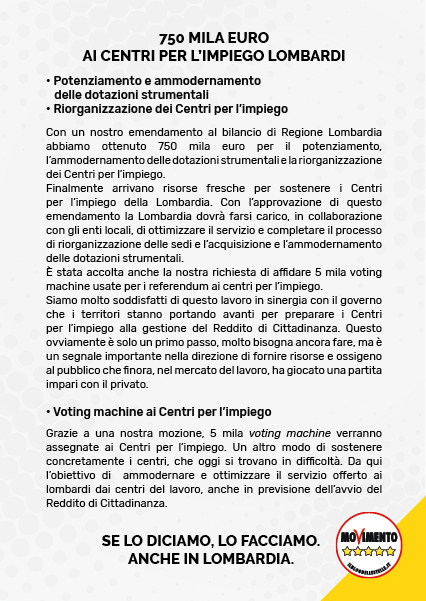 750 MILA EURO
AI CENTRI PER L'IMPIEGO LOMBARDI

• Potenziamento e ammodernamento delle dotazioni strumentali
• Riorganizzazione dei Centri per l'impiego

Con un nostro emendamento al bilancio di Regione Lombardia abbiamo ottenuto 750 mila euro per il potenziamento, l'ammodernamento delle dotazioni strumentali e la riorganizzazione dei Centri per l'impiego.
Finalmente arrivano risorse fresche per sostenere i Centri per l'impiego della Lombardia. Con l'approvazione di questo emendamento la Lombardia dovrà farsi carico, in collaborazione con gli enti locali, di ottimizzare il servizio e completare il processo di riorganizzazione delle sedi e l'acquisizione e l'ammodernamento delle dotazioni strumentali.
È stata accolta anche la nostra richiesta di affidare 5 mila voting machine usate per i referendum ai centri per l'impiego.
Siamo molto soddisfatti di questo lavoro in sinergia con il governo che i territori stanno portando avanti per preparare i Centri per l'impiego alla gestione del Reddito di Cittadinanza. Questo ovviamente è solo un primo passo, molto bisogna ancora fare, ma è un segnale importante nella direzione di fornire risorse e ossigeno al pubblico che finora, nel mercato del lavoro, ha giocato una partita impari con il privato.

• Voting machine ai Centri per l'impiego

Grazie a una nostra mozione, 5 mila voting machine verranno assegnate ai Centri per l'impiego. Un altro modo di sostenere concretamente i centri, che oggi si trovano in difficoltà. Da qui l'obiettivo di ammodernare e ottimizzare il servizio offerto ai lombardi dai centri del lavoro, anche in previsione dell'avvio del Reddito di Cittadinanza.

SE LO DICIAMO, LO FACCIAMO.
ANCHE IN LOMBARDIA.

MOVIMENTO
ILBLOGDELLESTELLE.IT